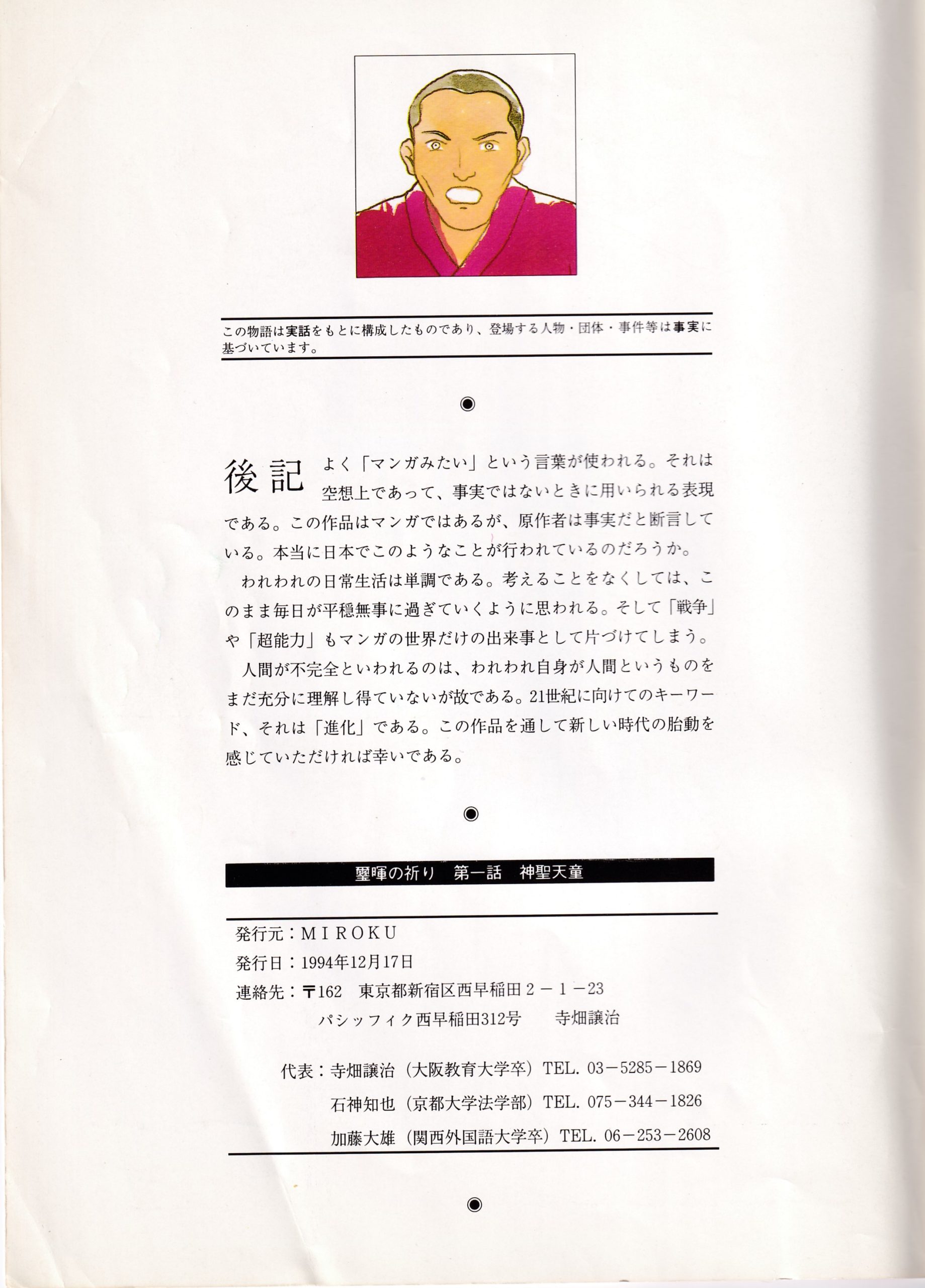 この物語は実話をもとに構成したものであり、登場する人物・団体・事件等は事実に基づいています。

◉

後記　よく「マンガみたい」という言葉が使われる。それは空想上であって、事実ではないときに用いられる表現である。この作品はマンガではあるが、原作者は事実だと断言している。本当に日本でこのようなことが行われているのだろうか。

われわれの日常生活は単調である。考えることをなくしては、このまま毎日が平穏無事に過ぎていくように思われる。そして「戦争」や「超能力」もマンガの世界だけの出来事として片づけてしまう。

人間が不完全といわれるのは、われわれ自身が人間というものをまだ充分に理解し得ていないが故である。21世紀に向けてのキーワード、それは「進化」である。この作品を通して新しい時代の胎動を感じていただければ幸いである。

◉

璽暉の祈り　第一話　神聖天童

発行元：MIROKU
発行日：1994年12月17日
連絡先：〒162　東京都新宿区西早稲田２－１－23
パシッフィク西早稲田312号　寺畑譲治

代表：寺畑譲治（大阪教育大学卒）TEL. 03－5285－1869
石神知也（京都大学法学部）TEL. 075－344－1826
加藤大雄（関西外国語大学卒）TEL. 06－253－2608

◉